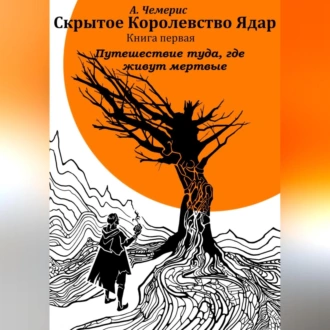 А. Чемерис
Скрытое Королевство Ядар
Книга первая
Путешествие туда, где живут мертвые